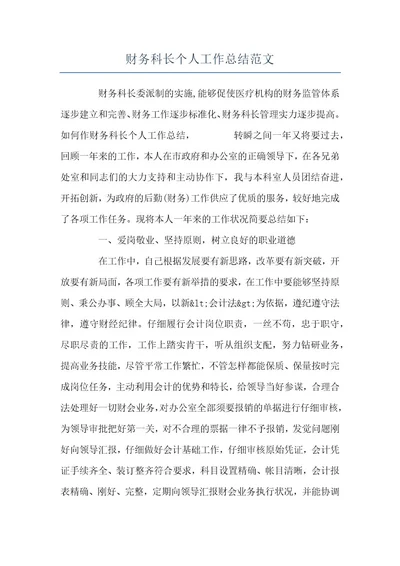 财务科长个人工作总结范文

财务科长委派制的实施,能够促使医疗机构的财务监管体系逐步建立和完善、财务工作逐步标准化、财务科长管理实力逐步提高。如何作财务科长个人工作总结，　　　　转瞬之间一年又将要过去，回顾一年来的工作，本人在市政府和办公室的正确领导下，在各兄弟处室和同志们的大力支持和主动协作下，我与本科室人员团结奋进，开拓创新，为政府的后勤(财务)工作供应了优质的服务，较好地完成了各项工作任务。现将本人一年来的工作状况简要总结如下：

一、爱岗敬业、坚持原则，树立良好的职业道德

在工作中，自己根据发展要有新思路，改革要有新突破，开放要有新局面，各项工作要有新举措的要求，在工作中要能够坚持原则、秉公办事、顾全大局，以新&lt;会计法&gt;为依据，遵纪遵守法律，遵守财经纪律。仔细履行会计岗位职责，一丝不苟，忠于职守，尽职尽责的工作，工作上踏实肯干，听从组织支配，努力钻研业务，提高业务技能，尽管平常工作繁忙，不管怎样都能保质、保量按时完成岗位任务，主动利用会计的优势和特长，给领导当好参谋，合理合法处理好一切财会业务，对办公室全部须要报销的单据进行仔细审核，为领导审批把好第一关，对不合理的票据一律不予报销，发觉问题刚好向领导汇报，仔细做好会计基础工作，仔细审核原始凭证，会计凭证手续齐全、装订整齐符合要求，科目设置精确、帐目清晰，会计报表精确、刚好、完整，定期向领导汇报财会业务执行状况，并能协调